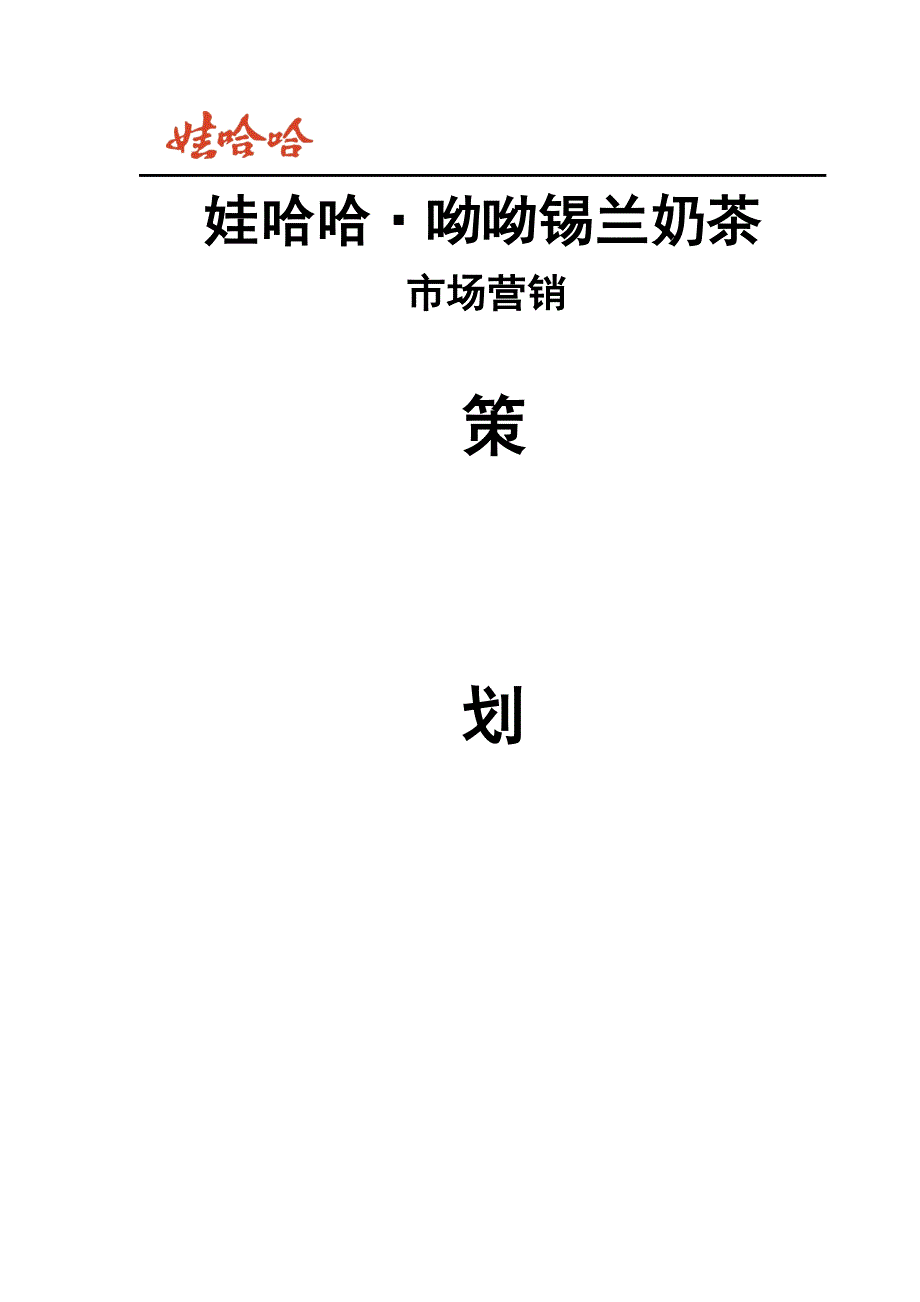 娃哈哈

娃哈哈·呦呦锡兰奶茶

市场营销

策

划